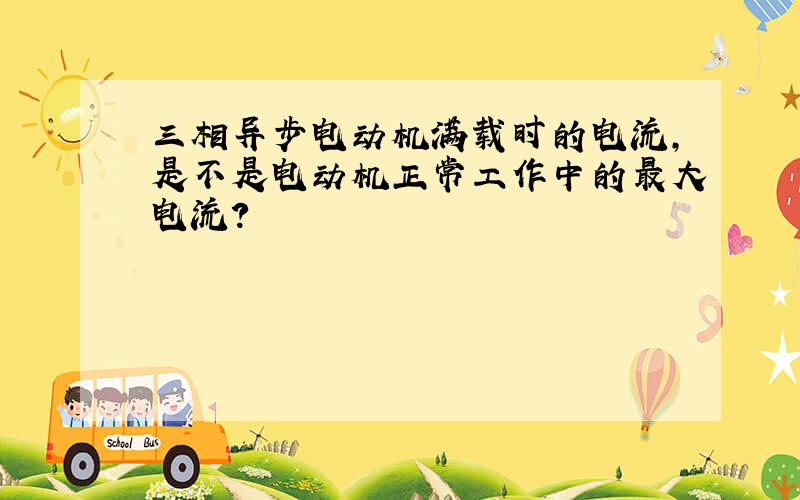 三相异步电动机满载时的电流，是不是电动机正常工作中的最大电流？

5

9

School Bus